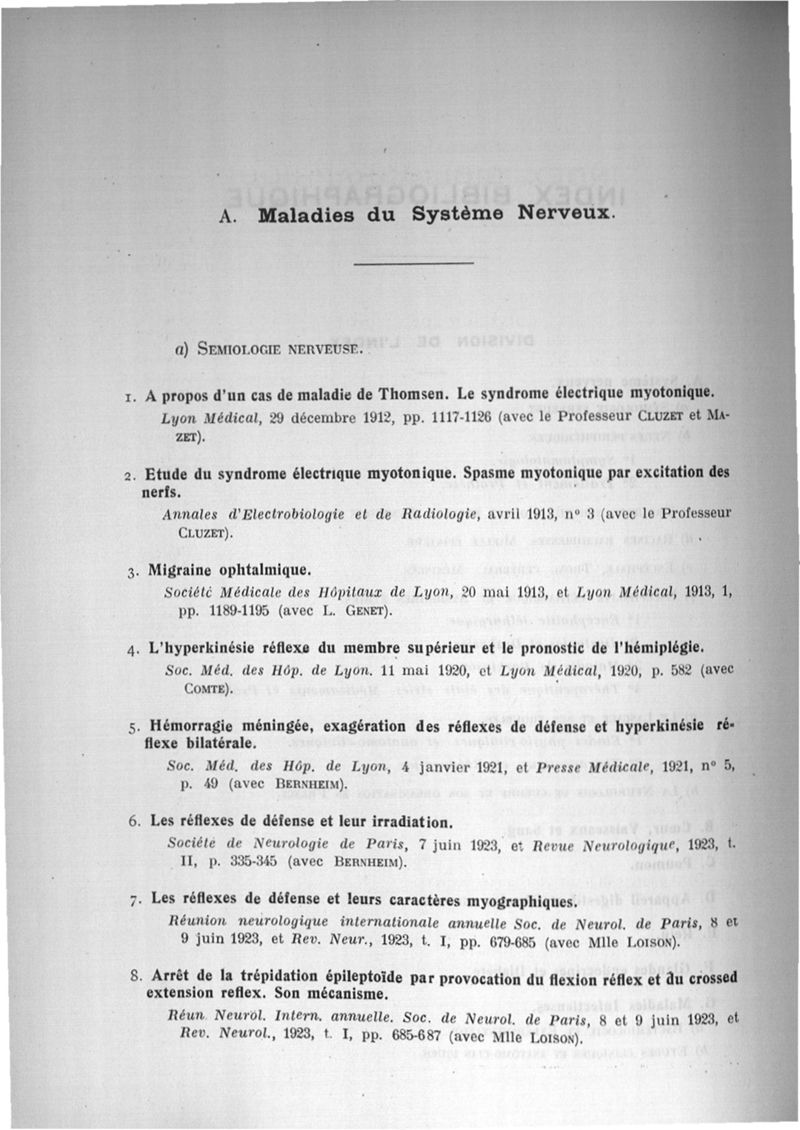 A. Maladies du Système Nerveux.

a) Semiologie nerveuse.

1. A propos d'un cas de maladie de Thomsen. Le syndrome électrique myotonique.
Lyon Médical, 29 décembre 1912, pp. 1117-1126 (avec le Professeur Cluzet et Mazet).

2. Etude du syndrome électrique myotonique. Spasme myotonique par excitation des nerfs.
Annales d'Electrobiologie et de Radiologie, avril 1913, n° 3 (avec le Professeur Cluzet).

3. Migraine ophtalmique.
Société Médicale des Hôpitaux de Lyon, 20 mai 1913, et Lyon Médical, 1913, 1, pp. 1189-1195 (avec L. Genet).

4. L'hyperkinésie réflexe du membre supérieur et le pronostic de l'hémiplégie.
Soc. Méd. des Hôp. de Lyon. 11 mai 1920, et Lyon Médical, 1920, p. 582 (avec Comte).

5. Hémorragie méningée, exagération des réflexes de défense et hyperkinésie réflexe bilatérale.
Soc. Méd. des Hôp. de Lyon, 4 janvier 1921, et Presse Médicale, 1921, n° 5, p. 49 (avec Bernheim).

6. Les réflexes de défense et leur irradiation.
Société de Neurologie de Paris, 7 juin 1923, et Revue Neurologique, 1923, t. II, p. 335-345 (avec Bernheim).

7. Les réflexes de défense et leurs caractères myographiques.
Réunion neurologique internationale annuelle Soc. de Neurol. de Paris, 8 et 9 juin 1923, et Rev. Neur., 1923, t. I, pp. 679-685 (avec Mlle Loison).

8. Arrêt de la trépidation épileptoïde par provocation du flexion réflex et du crossed extension reflex. Son mécanisme.
Réun. Neurol. Intern. annuelle. Soc. de Neurol. de Paris, 8 et 9 juin 1923, et Rev. Neurol., 1923, t. I, pp. 685-687 (avec Mlle Loison).